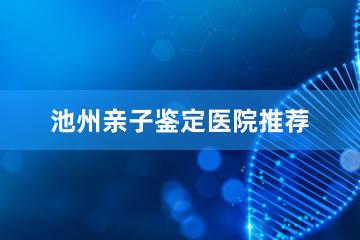 池州亲子鉴定医院推荐